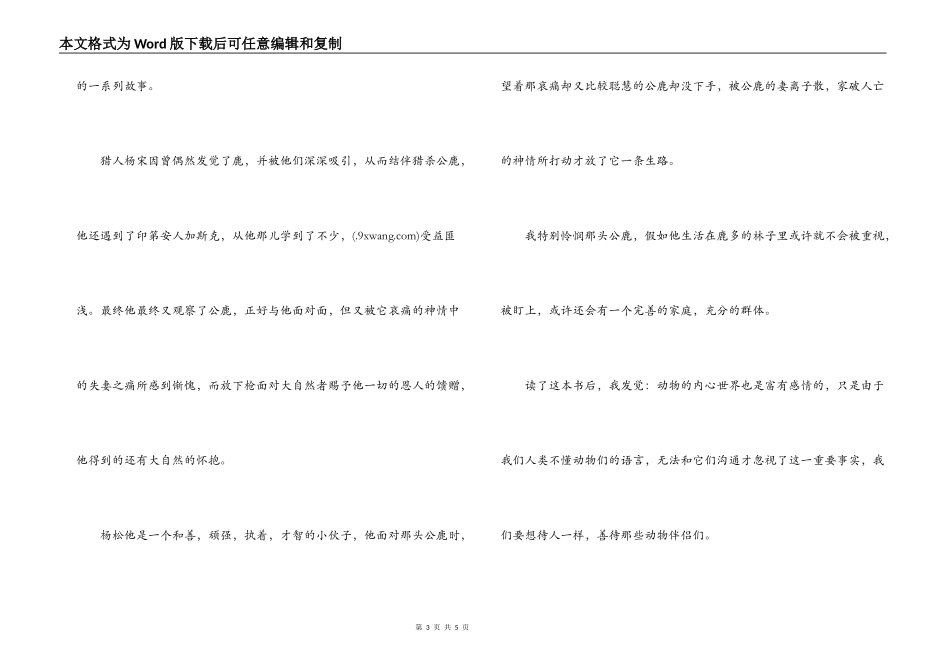 本文格式为Word版下载后可任意编辑和复制

的一系列故事。

猎人杨宋因曾偶然发觉了鹿，并被他们深深吸引，从而结伴猎杀公鹿，他还遇到了印第安人加斯克，从他那儿学到了不少，(.9xwang.com)受益匪浅。最终他最终又观察了公鹿，正好与他面对面，但又被它哀痛的神情中的失妻之痛所感到惭愧，而放下枪面对大自然者赐予他一切的恩人的馈赠，他得到的还有大自然的怀抱。

杨松他是一个和善，顽强，执着，才智的小伙子，他面对那头公鹿时，望着那哀痛却又比较聪慧的公鹿却没下手，被公鹿的妻离子散，家破人亡的神情所打动才放了它一条生路。

我特别怜悯那头公鹿，假如他生活在鹿多的林子里或许就不会被重视，被盯上，或许还会有一个完善的家庭，充分的群体。

读了这本书后，我发觉：动物的内心世界也是富有感情的，只是由于我们人类不懂动物们的语言，无法和它们沟通才忽视了这一重要事实，我们要想待人一样，善待那些动物伴侣们。

第 3 页 共 5 页